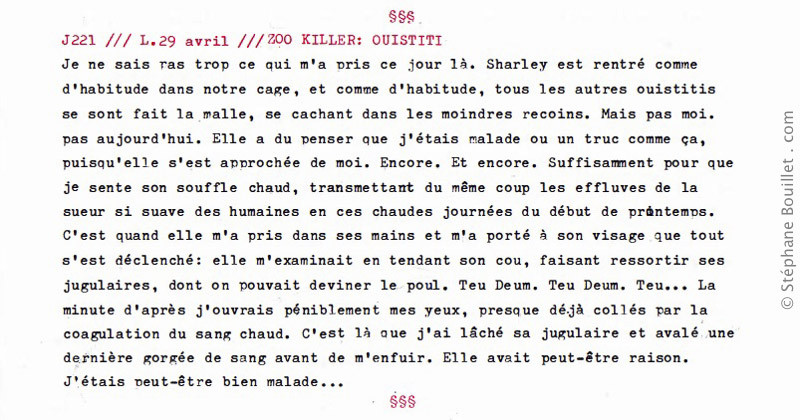 §§§

J221 /// L.29 avril /// ZOO KILLER: OUISTITI

Je ne sais ras trop ce qui m'a pris ce jour là. Sharley est rentré comme d'habitude dans notre cage, et comme d'habitude, tous les autres ouistitis se sont fait la malle, se cachant dans les moindres recoins. Mais pas moi. pas aujourd'hui. Elle a du penser que j'étais malade ou un truc comme ça, puisqu'elle s'est approchée de moi. Encore. Et encore. Suffisamment pour que je sente son souffle chaud, transmettant du même coup les effluves de la sueur si suave des humaines en ces chaudes journées du début de printemps. C'est quand elle m'a pris dans ses mains et m'a porté à son visage que tout s'est déclenché: elle m'examinait en tendant son cou, faisant ressortir ses jugulaires, dont on pouvait deviner le poul. Teu Deum. Teu Deum. Teu... La minute d'après j'ouvrais péniblement mes yeux, presque déjà collés par la coagulation du sang chaud. C'est là que j'ai lâché sa jugulaire et avalé une dernière gorgée de sang avant de m'enfuir. Elle avait peut-être raison. J'étais peut-être bien malade...

§§§

© Stéphane Bouillet . com